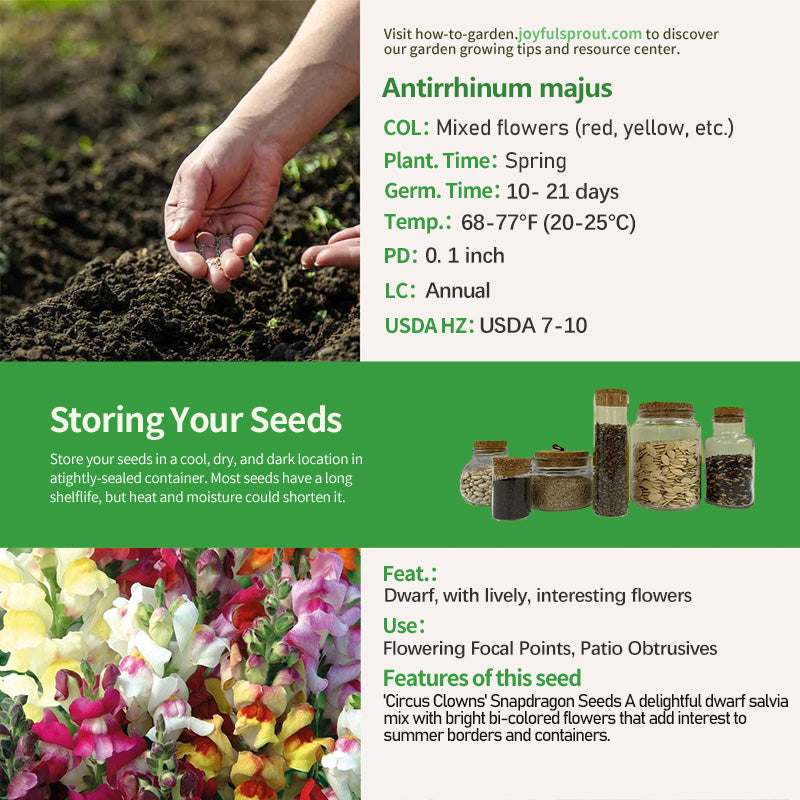 Visit how-to-garden.joyfulsprout.com to discover our garden growing tips and resource center.

Antirrhinum majus

COL: Mixed flowers (red, yellow, etc.)

Plant. Time: Spring

Germ. Time: 10- 21 days

Temp.: 68-77°F (20-25°C)

PD: 0. 1 inch

LC: Annual

USDA HZ: USDA 7-10

Storing Your Seeds

Store your seeds in a cool, dry, and dark location in atightly-sealed container. Most seeds have a long shelflife, but heat and moisture could shorten it.

Feat.:
Dwarf, with lively, interesting flowers

Use:
Flowering Focal Points, Patio Obtrusives

Features of this seed
'Circus Clowns' Snapdragon Seeds A delightful dwarf salvia mix with bright bi-colored flowers that add interest to summer borders and containers.